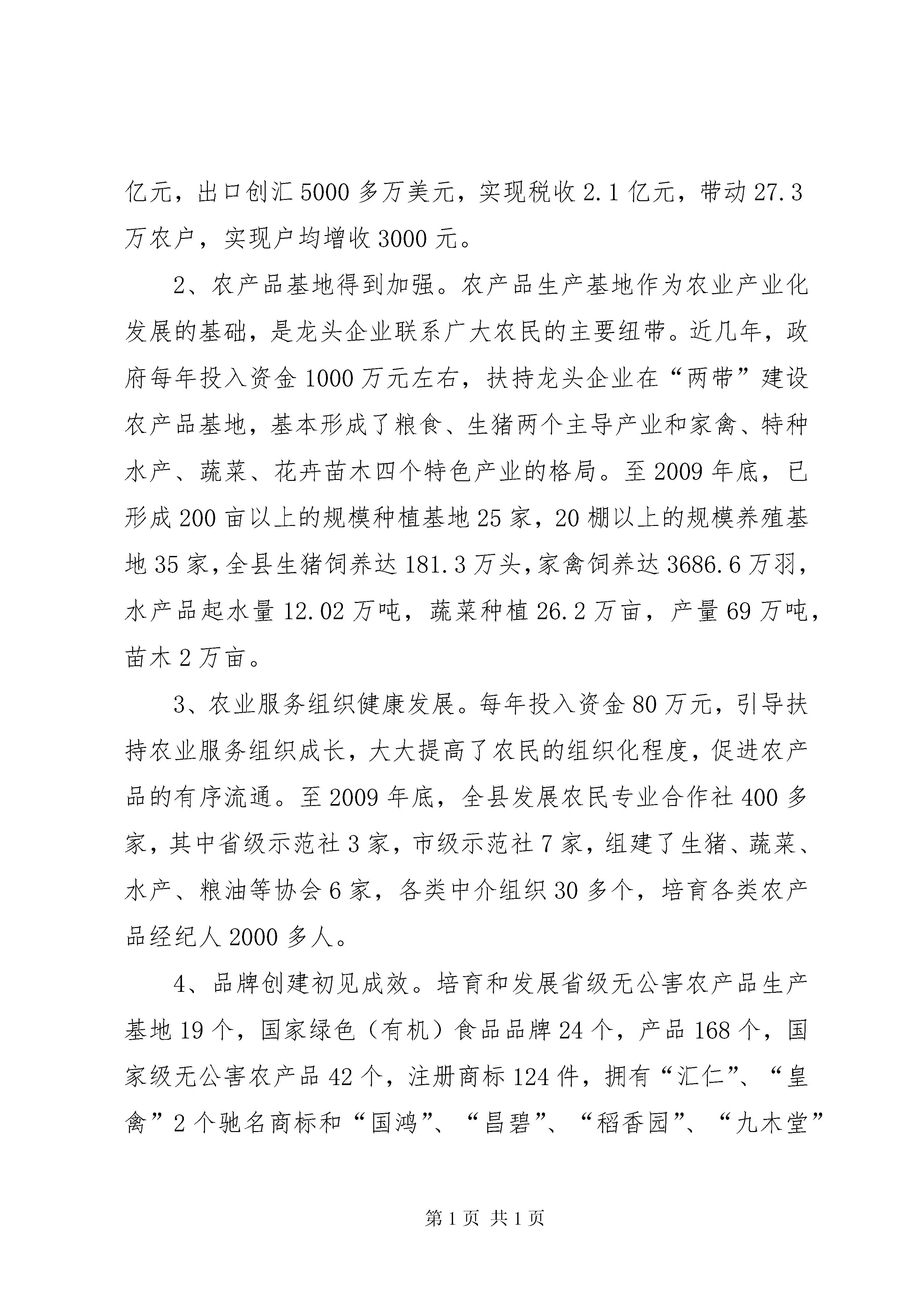 亿元，出口创汇5000多万美元，实现税收2.1亿元，带动27.3万农户，实现户均增收3000元。

2、农产品基地得到加强。农产品生产基地作为农业产业化发展的基础，是龙头企业联系广大农民的主要纽带。近几年，政府每年投入资金1000万元左右，扶持龙头企业在“两带”建设农产品基地，基本形成了粮食、生猪两个主导产业和家禽、特种水产、蔬菜、花卉苗木四个特色产业的格局。至2009年底，已形成200亩以上的规模种植基地25家，20棚以上的规模养殖基地35家，全县生猪饲养达181.3万头，家禽饲养达3686.6万羽，水产品起水量12.02万吨，蔬菜种植26.2万亩，产量69万吨，苗木2万亩。

3、农业服务组织健康发展。每年投入资金80万元，引导扶持农业服务组织成长，大大提高了农民的组织化程度，促进农产品的有序流通。至2009年底，全县发展农民专业合作社400多家，其中省级示范社3家，市级示范社7家，组建了生猪、蔬菜、水产、粮油等协会6家，各类中介组织30多个，培育各类农产品经纪人2000多人。

4、品牌创建初见成效。培育和发展省级无公害农产品生产基地19个，国家绿色（有机）食品品牌24个，产品168个，国家级无公害农产品42个，注册商标124件，拥有“汇仁”、“皇禽”2个驰名商标和“国鸿”、“昌碧”、“稻香园”、“九木堂”

第1页 共1页